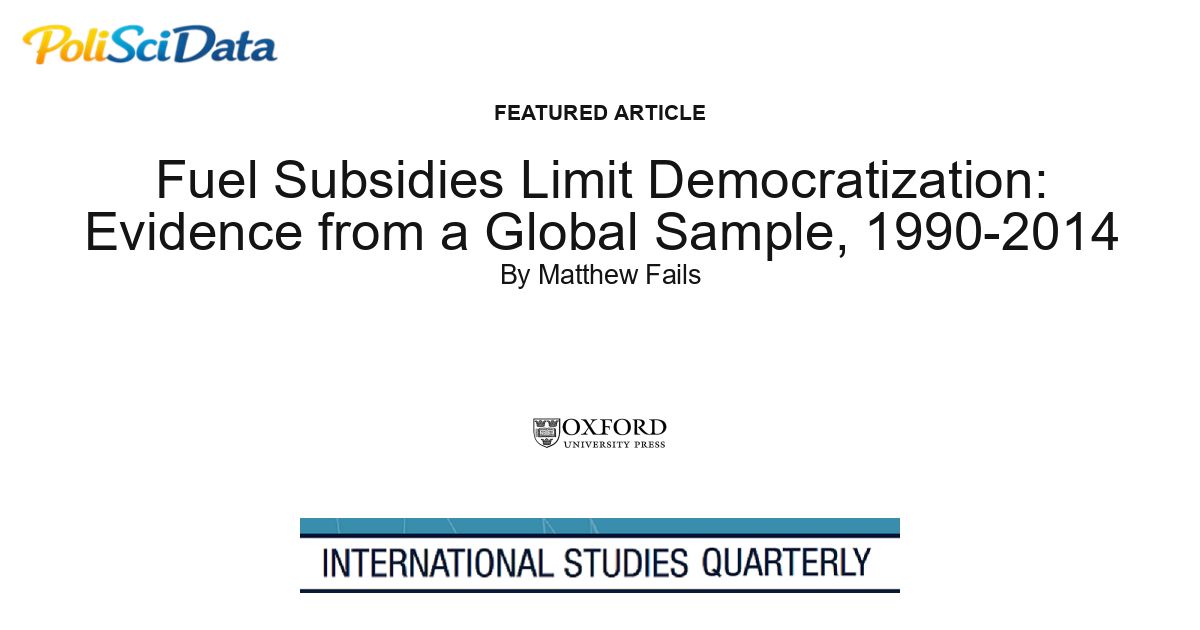 PoliSciData

FEATURED ARTICLE

Fuel Subsidies Limit Democratization: Evidence from a Global Sample, 1990-2014

By Matthew Fails

OXFORD
UNIVERSITY PRESS

INTERNATIONAL STUDIES QUARTERLY